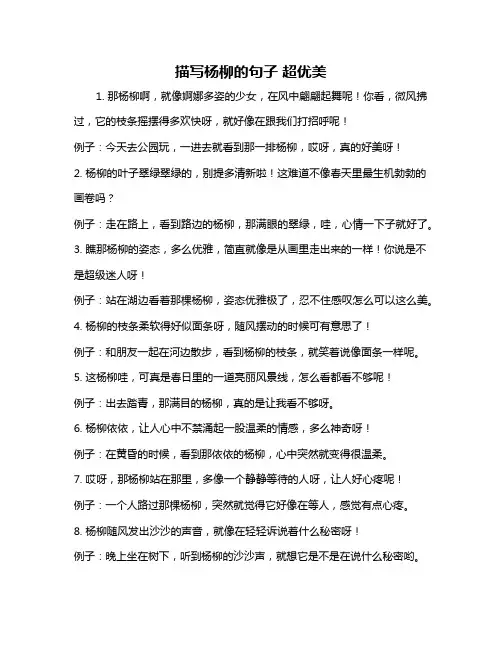 描写杨柳的句子 超优美

1. 那杨柳啊，就像婀娜多姿的少女，在风中翩翩起舞呢！你看，微风拂过，它的枝条摇摆得多欢快呀，就好像在跟我们打招呼呢！

例子：今天去公园玩，一进去就看到那一排杨柳，哎呀，真的好美呀！

2. 杨柳的叶子翠绿翠绿的，别提多清新啦！这难道不像春天里最生机勃勃的画卷吗？

例子：走在路上，看到路边的杨柳，那满眼的翠绿，哇，心情一下子就好了。

3. 瞧那杨柳的姿态，多么优雅，简直就像是从画里走出来的一样！你说是不是超级迷人呀！

例子：站在湖边看着那棵杨柳，姿态优雅极了，忍不住感叹怎么可以这么美。

4. 杨柳的枝条柔软得好似面条呀，随风摆动的时候可有意思了！

例子：和朋友一起在河边散步，看到杨柳的枝条，就笑着说像面条一样呢。

5. 这杨柳哇，可真是春日里的一道亮丽风景线，怎么看都看不够呢！

例子：出去踏青，那满目的杨柳，真的是让我看不够呀。

6. 杨柳依依，让人心中不禁涌起一股温柔的情感，多么神奇呀！

例子：在黄昏的时候，看到那依依的杨柳，心中突然就变得很温柔。

7. 哎呀，那杨柳站在那里，多像一个静静等待的人呀，让人好心疼呢！

例子：一个人路过那棵杨柳，突然就觉得它好像在等人，感觉有点心疼。

8. 杨柳随风发出沙沙的声音，就像在轻轻诉说着什么秘密呀！

例子：晚上坐在树下，听到杨柳的沙沙声，就想它是不是在说什么秘密哟。